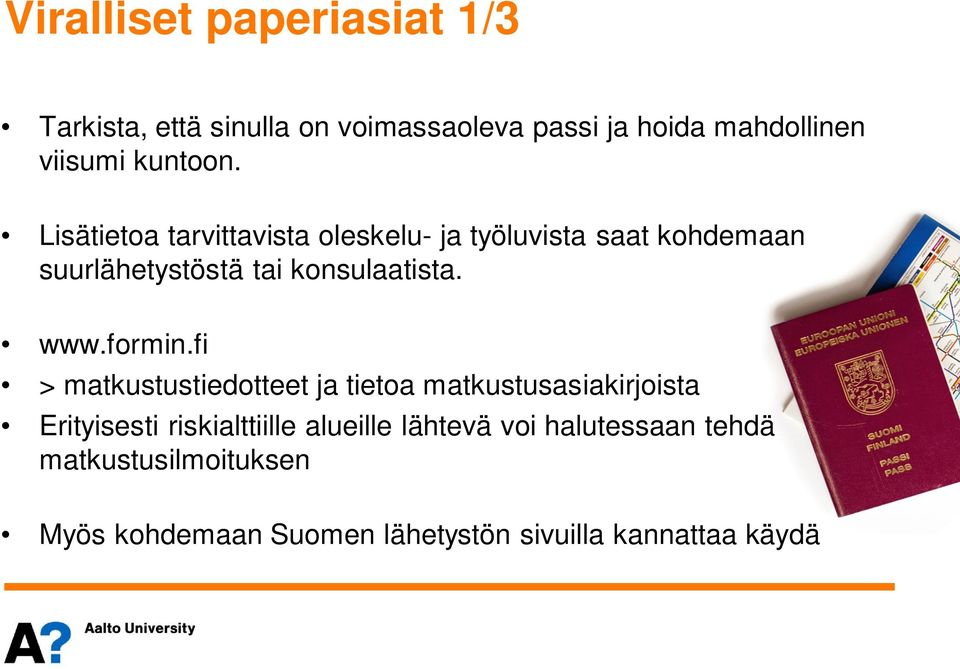 Viralliset paperiasiat 1/3

• Tarkista, että sinulla on voimassaoleva passi ja hoida mahdollinen viisumi kuntoon.

• Lisätietoa tarvittavista oleskelu- ja työluvista saat kohdemaan suurlähetystöstä tai konsulaatista.

• www.formin.fi
• > matkustustiedotteet ja tietoa matkustusasiakirjoista
• Erityisesti riskialttiille alueille lähtevä voi halutessaan tehdä matkustusilmoituksen

• Myös kohdemaan Suomen lähetystön sivuilla kannattaa käydä

EUROOPAN UNIONI
EUROPEISKA UNIONEN
SUOMI
FINLAND
PASSI
PASS

A?
Aalto University